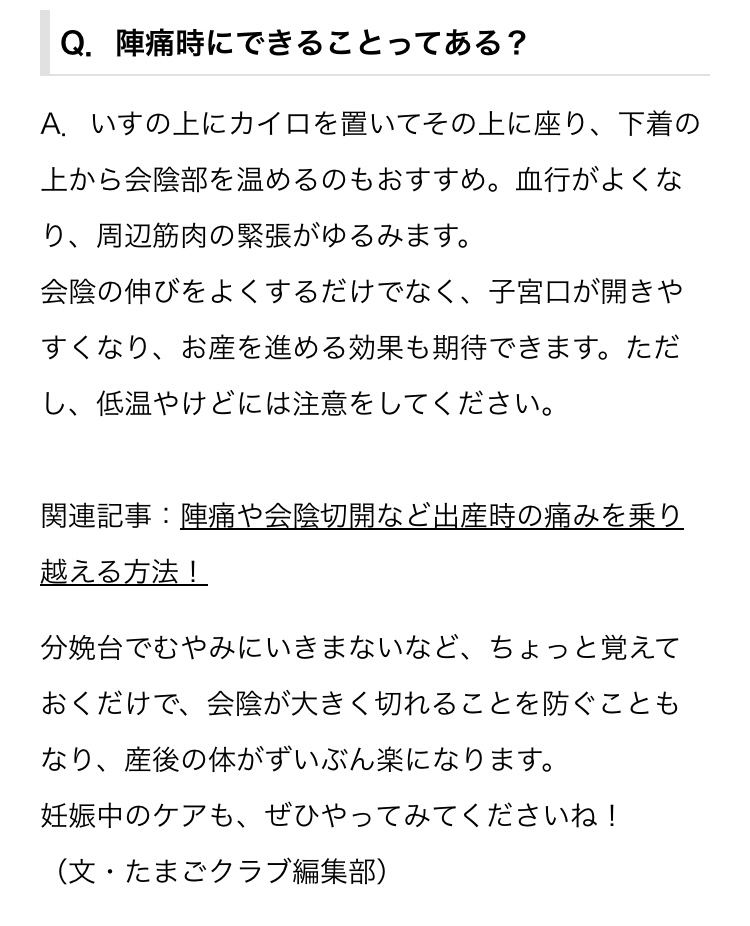 Q. 陣痛時にできることってある？

A. いすの上にカイロを置いてその上に座り、下着の上から会陰部を温めるのもおすすめ。血行がよくなり、周辺筋肉の緊張がゆるみます。
会陰の伸びをよくするだけでなく、子宮口が開きやすくなり、お産を進める効果も期待できます。ただし、低温やけどには注意をしてください。

関連記事：陣痛や会陰切開など出産時の痛みを乗り越える方法！

分娩台でむやみにいきまないなど、ちょっと覚えておくだけで、会陰が大きく切れることを防ぐこともなり、産後の体がずいぶん楽になります。
妊娠中のケアも、ぜひやってみてくださいね！
（文・たまごクラブ編集部）